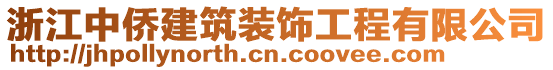 浙江中侨建筑装饰工程有限公司
http://jhpollynorth.cn.coovee.com